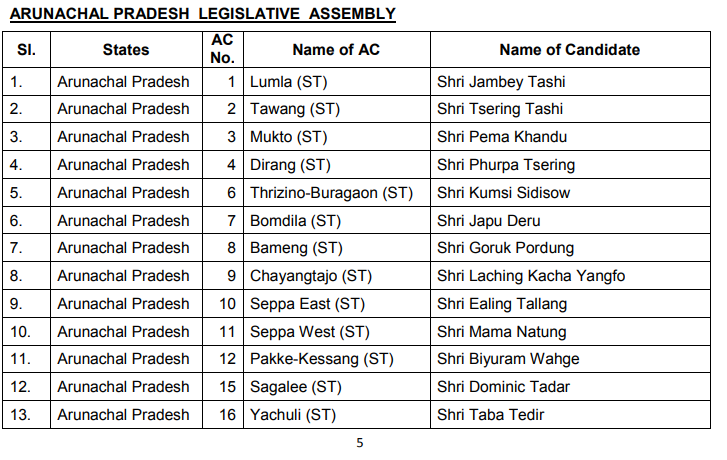 ARUNACHAL PRADESH LEGISLATIVE ASSEMBLY

| Sl. | States | AC No. | Name of AC | Name of Candidate |
|---|---|---|---|---|
| 1. | Arunachal Pradesh | 1 | Lumla (ST) | Shri Jambey Tashi |
| 2. | Arunachal Pradesh | 2 | Tawang (ST) | Shri Tsering Tashi |
| 3. | Arunachal Pradesh | 3 | Mukto (ST) | Shri Pema Khandu |
| 4. | Arunachal Pradesh | 4 | Dirang (ST) | Shri Phurpa Tsering |
| 5. | Arunachal Pradesh | 6 | Thrizino-Buragaon (ST) | Shri Kumsi Sidisow |
| 6. | Arunachal Pradesh | 7 | Bomdila (ST) | Shri Japu Deru |
| 7. | Arunachal Pradesh | 8 | Bameng (ST) | Shri Goruk Pordung |
| 8. | Arunachal Pradesh | 9 | Chayangtajo (ST) | Shri Laching Kacha Yangfo |
| 9. | Arunachal Pradesh | 10 | Seppa East (ST) | Shri Ealing Tallang |
| 10. | Arunachal Pradesh | 11 | Seppa West (ST) | Shri Mama Natung |
| 11. | Arunachal Pradesh | 12 | Pakke-Kessang (ST) | Shri Biyuram Wahge |
| 12. | Arunachal Pradesh | 15 | Sagalee (ST) | Shri Dominic Tadar |
| 13. | Arunachal Pradesh | 16 | Yachuli (ST) | Shri Taba Tedir |

5